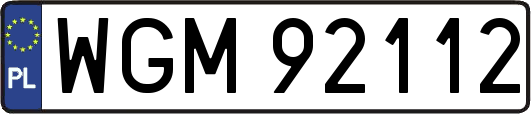 PL
WGM 92112